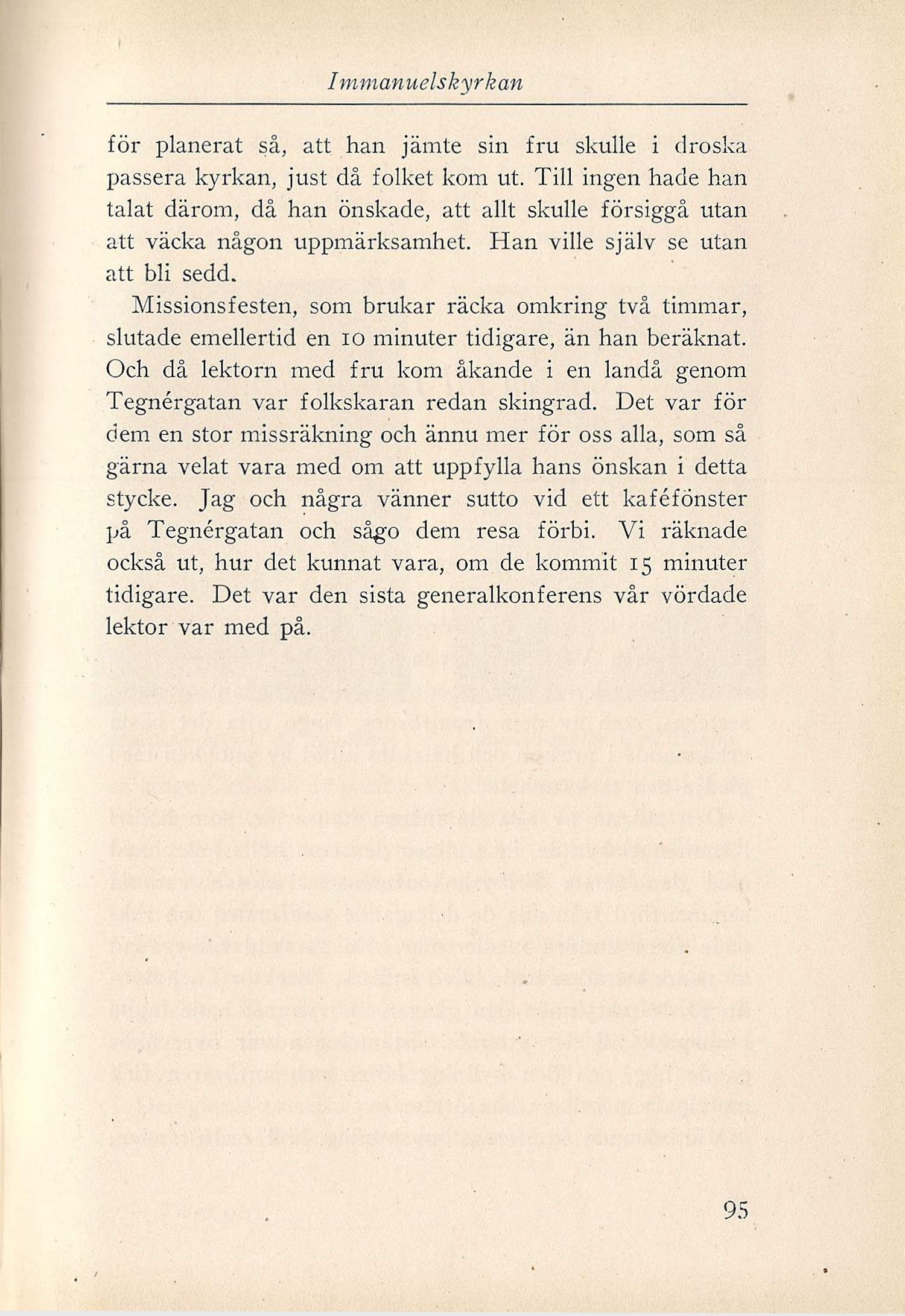 Immanuelskyrkan

för planerat så, att han jämte sin fru skulle i droska passera kyrkan, just då folket kom ut. Till ingen hade han talat därom, då han önskade, att allt skulle försiggå utan att väcka någon uppmärksamhet. Han ville själv se utan att bli sedd.

Missionsfesten, som brukar räcka omkring två timmar, slutade emellertid en 10 minuter tidigare, än han beräknat. Och då lektorn med fru kom åkande i en landå genom Tegnérgatan var folkskaran redan skingrad. Det var för dem en stor missräkning och ännu mer för oss alla, som så gärna velat vara med om att uppfylla hans önskan i detta stycke. Jag och några vänner sutto vid ett kaféfönster på Tegnérgatan och sågo dem resa förbi. Vi räknade också ut, hur det kunnat vara, om de kommit 15 minuter tidigare. Det var den sista generalkonferens vår vördade lektor var med på.

95